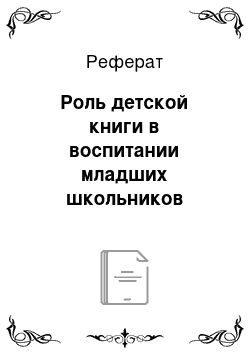 Реферат

Роль детской книги в воспитании младших школьников